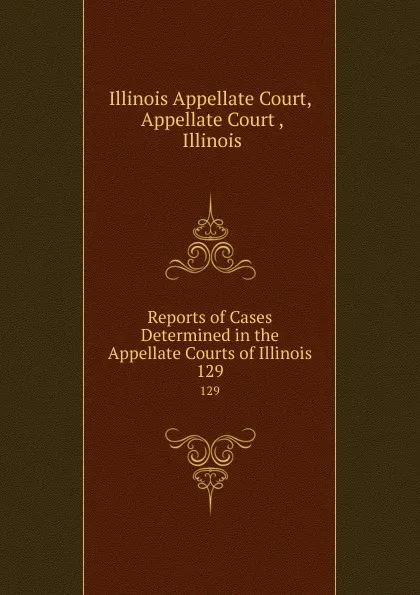 Illinois Appellate Court, Appellate Court , Illinois

Reports of Cases Determined in the Appellate Courts of Illinois 129

129